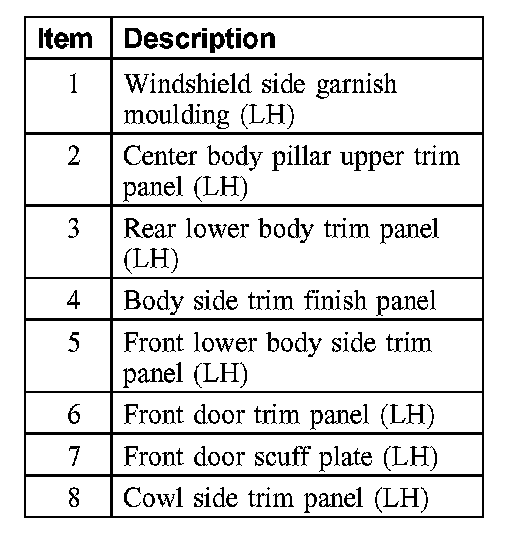 | Item | Description |
|---|---|
| 1 | Windshield side garnish moulding (LH) |
| 2 | Center body pillar upper trim panel (LH) |
| 3 | Rear lower body trim panel (LH) |
| 4 | Body side trim finish panel |
| 5 | Front lower body side trim panel (LH) |
| 6 | Front door trim panel (LH) |
| 7 | Front door scuff plate (LH) |
| 8 | Cowl side trim panel (LH) |